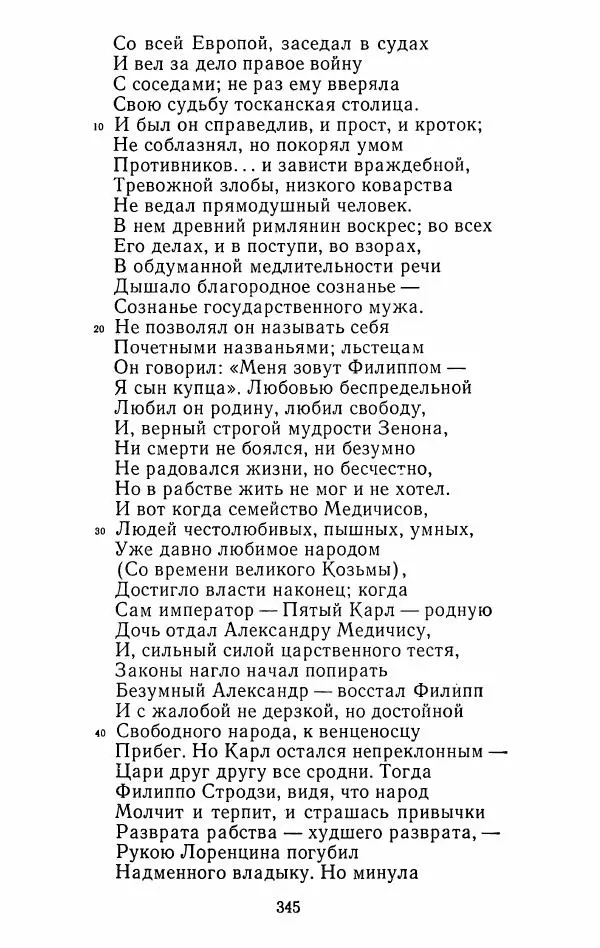 Со всей Европой, заседал в судах
И вел за дело правое войну
С соседами; не раз ему вверяла
Свою судьбу тосканская столица.
10 И был он справедлив, и прост, и кроток;
Не соблазнял, но покорял умом
Противников... и зависти враждебной,
Тревожной злобы, низкого коварства
Не ведал прямодушный человек.
В нем древний римлянин воскрес; во всех
Его делах, и в поступи, во взорах,
В обдуманной медлительности речи
Дышало благородное сознанье —
Сознанье государственного мужа.
20 Не позволял он называть себя
Почетными названьями; льстецам
Он говорил: «Меня зовут Филиппом —
Я сын купца». Любовью беспредельной
Любил он родину, любил свободу,
И, верный строгой мудрости Зенона,
Ни смерти не боялся, ни безумно
Не радовался жизни, но бесчестно,
Но в рабстве жить не мог и не хотел.
И вот когда семейство Медичисов,
30 Людей честолюбивых, пышных, умных,
Уже давно любимое народом
(Со времени великого Козьмы),
Достигло власти наконец; когда
Сам император — Пятый Карл — родную
Дочь отдал Александру Медичису,
И, сильный силой царственного тестя,
Законы нагло начал попирать
Безумный Александр — восстал Филипп
И с жалобой не дерзкой, но достойной
40 Свободного народа, к венценосцу
Прибег. Но Карл остался непреклонным —
Цари друг другу все сродни. Тогда
Филиппо Стродзи, видя, что народ
Молчит и терпит, и страшась привычки
Разврата рабства — худшего разврата, —
Рукою Лоренцина погубил
Надменного владыку. Но минула

345